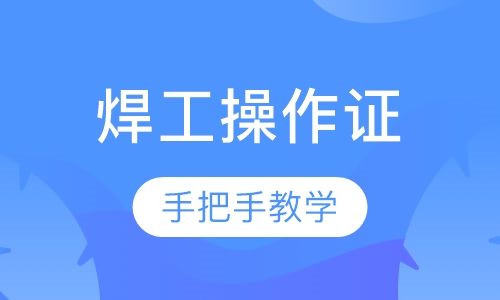 焊工操作证

手把手教学